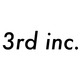 3rd inc.